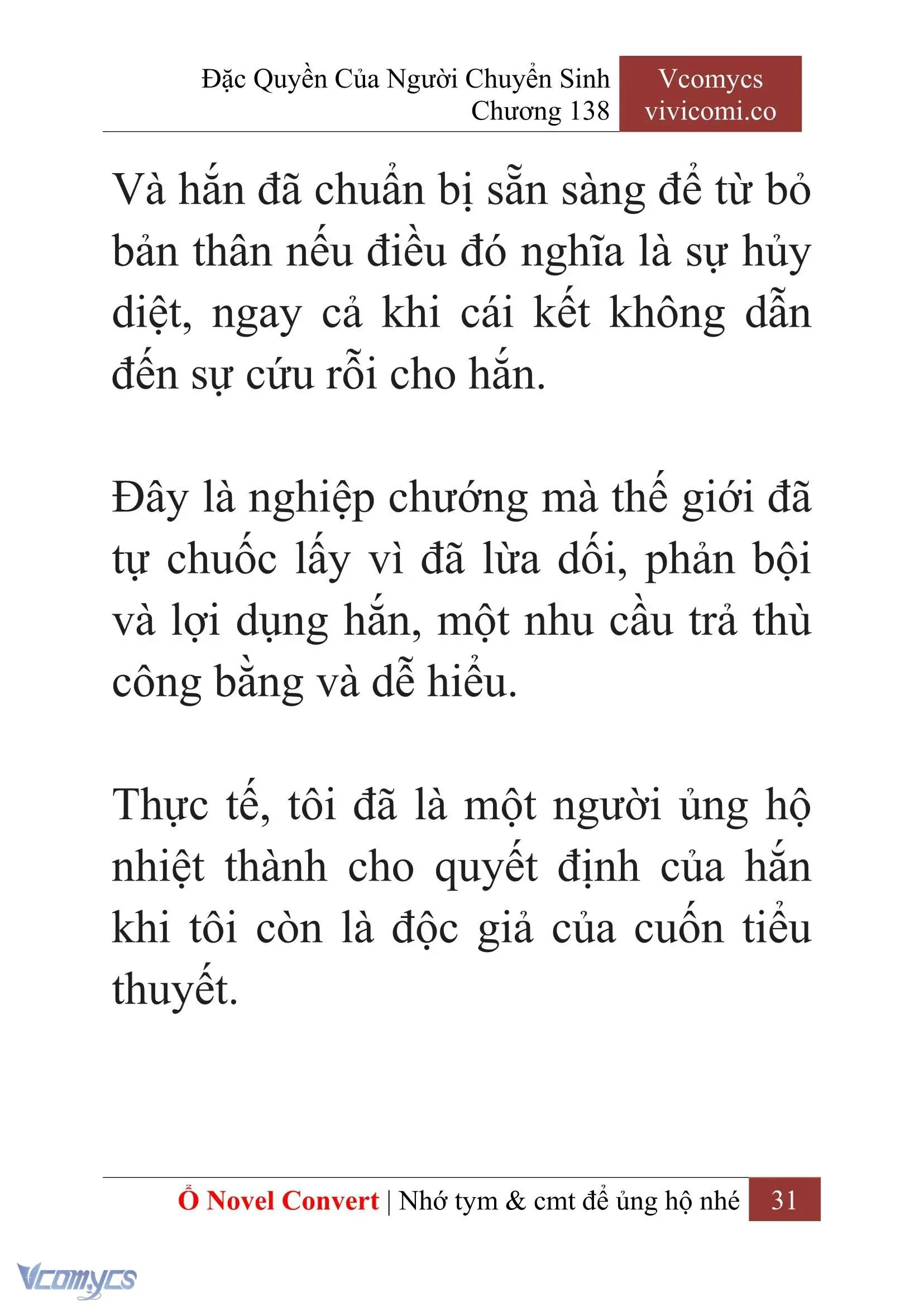 Đặc Quyền Của Người Chuyển Sinh
Chương 138

Vcomycs
vivicomi.co

Và hắn đã chuẩn bị sẵn sàng để từ bỏ bản thân nếu điều đó nghĩa là sự hủy diệt, ngay cả khi cái kết không dẫn đến sự cứu rỗi cho hắn.

Đây là nghiệp chướng mà thế giới đã tự chuốc lấy vì đã lừa dối, phản bội và lợi dụng hắn, một nhu cầu trả thù công bằng và dễ hiểu.

Thực tế, tôi đã là một người ủng hộ nhiệt thành cho quyết định của hắn khi tôi còn là độc giả của cuốn tiểu thuyết.

Ổ Novel Convert | Nhớ tym & cmt để ủng hộ nhé 31

Vcomycs